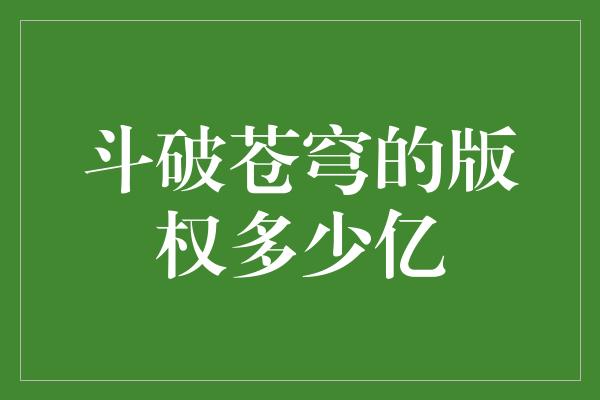 斗破苍穹的版权多少亿